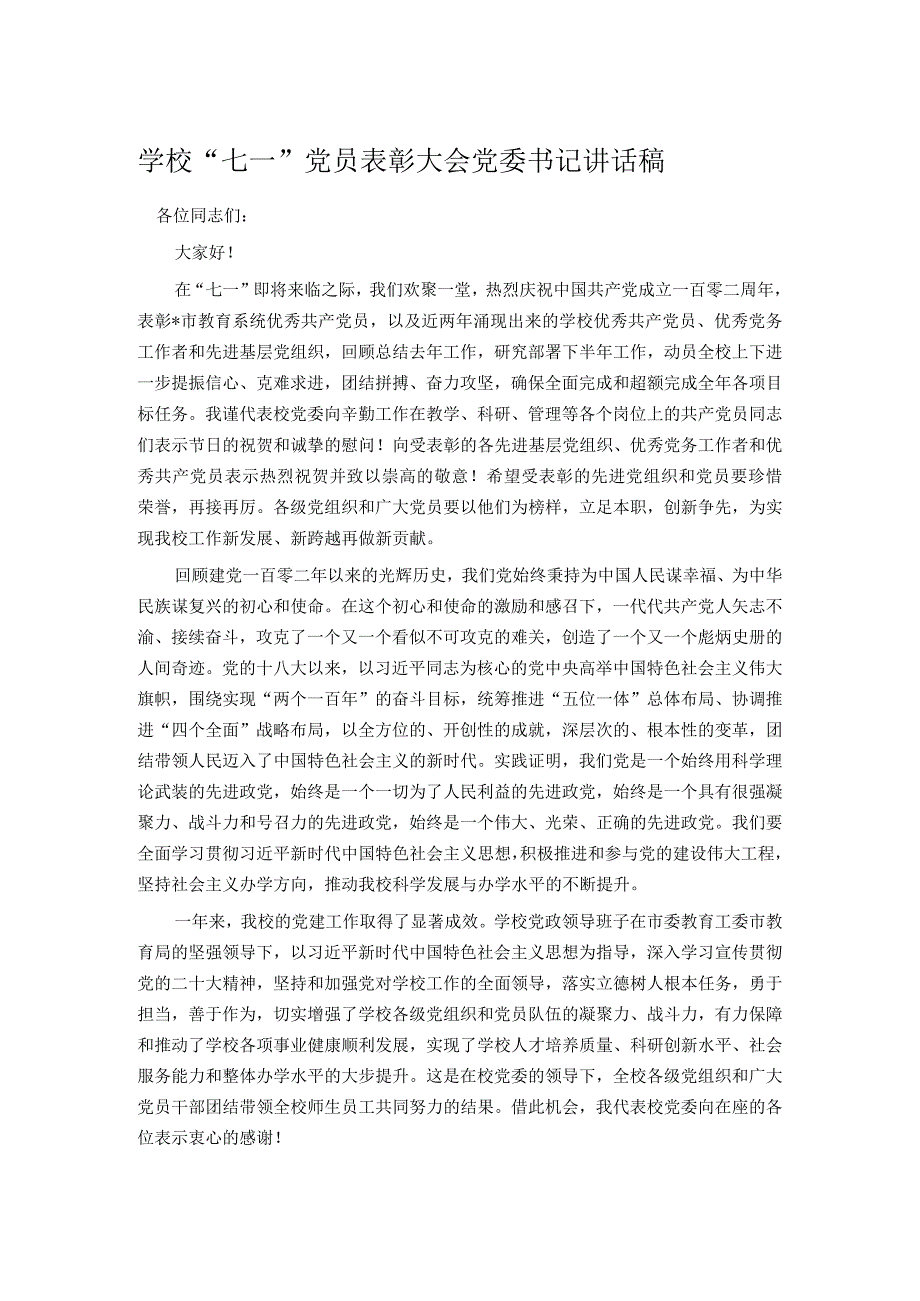 学校“七一”党员表彰大会党委书记讲话稿

各位同志们：

大家好！

在“七一”即将来临之际，我们欢聚一堂，热烈庆祝中国共产党成立一百零二周年，表彰*市教育系统优秀共产党员，以及近两年涌现出来的学校优秀共产党员、优秀党务工作者和先进基层党组织，回顾总结去年工作，研究部署下半年工作，动员全校上下进一步提振信心、克难求进，团结拼搏、奋力攻坚，确保全面完成和超额完成全年各项目标任务。我谨代表校党委向辛勤工作在教学、科研、管理等各个岗位上的共产党员同志们表示节日的祝贺和诚挚的慰问！向受表彰的各先进基层党组织、优秀党务工作者和优秀共产党员表示热烈祝贺并致以崇高的敬意！希望受表彰的先进党组织和党员要珍惜荣誉，再接再厉。各级党组织和广大党员要以他们为榜样，立足本职，创新争先，为实现我校工作新发展、新跨越再做新贡献。

回顾建党一百零二年以来的光辉历史，我们党始终秉持为中国人民谋幸福、为中华民族谋复兴的初心和使命。在这个初心和使命的激励和感召下，一代代共产党人矢志不渝、接续奋斗，攻克了一个又一个看似不可攻克的难关，创造了一个又一个彪炳史册的人间奇迹。党的十八大以来，以习近平同志为核心的党中央高举中国特色社会主义伟大旗帜，围绕实现“两个一百年”的奋斗目标，统筹推进“五位一体”总体布局、协调推进“四个全面”战略布局，以全方位的、开创性的成就，深层次的、根本性的变革，团结带领人民迈入了中国特色社会主义的新时代。实践证明，我们党是一个始终用科学理论武装的先进政党，始终是一个一切为了人民利益的先进政党，始终是一个具有很强凝聚力、战斗力和号召力的先进政党，始终是一个伟大、光荣、正确的先进政党。我们要全面学习贯彻习近平新时代中国特色社会主义思想，积极推进和参与党的建设伟大工程，坚持社会主义办学方向，推动我校科学发展与办学水平的不断提升。

一年来，我校的党建工作取得了显著成效。学校党政领导班子在市委教育工委市教育局的坚强领导下，以习近平新时代中国特色社会主义思想为指导，深入学习宣传贯彻党的二十大精神，坚持和加强党对学校工作的全面领导，落实立德树人根本任务，勇于担当，善于作为，切实增强了学校各级党组织和党员队伍的凝聚力、战斗力，有力保障和推动了学校各项事业健康顺利发展，实现了学校人才培养质量、科研创新水平、社会服务能力和整体办学水平的大步提升。这是在校党委的领导下，全校各级党组织和广大党员干部团结带领全校师生员工共同努力的结果。借此机会，我代表校党委向在座的各位表示衷心的感谢！